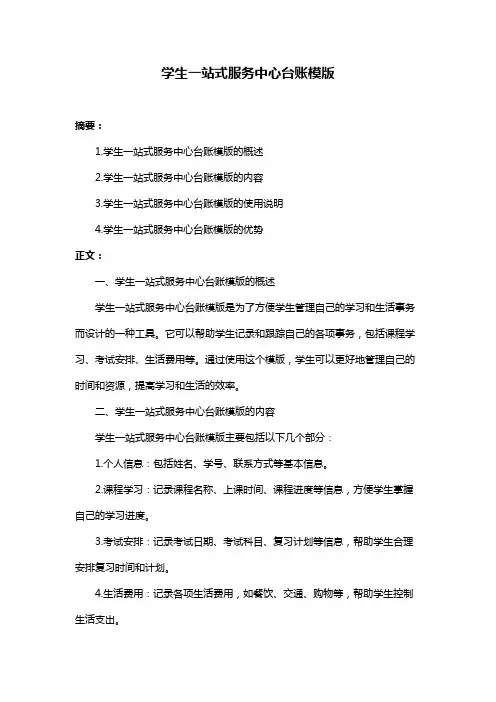 学生一站式服务中心台账模版

摘要：

1.学生一站式服务中心台账模版的概述

2.学生一站式服务中心台账模版的内容

3.学生一站式服务中心台账模版的使用说明

4.学生一站式服务中心台账模版的优势

正文：

一、学生一站式服务中心台账模版的概述

学生一站式服务中心台账模版是为了方便学生管理自己的学习和生活事务而设计的一种工具。它可以帮助学生记录和跟踪自己的各项事务，包括课程学习、考试安排、生活费用等。通过使用这个模版，学生可以更好地管理自己的时间和资源，提高学习和生活的效率。

二、学生一站式服务中心台账模版的内容

学生一站式服务中心台账模版主要包括以下几个部分：

1.个人信息：包括姓名、学号、联系方式等基本信息。

2.课程学习：记录课程名称、上课时间、课程进度等信息，方便学生掌握自己的学习进度。

3.考试安排：记录考试日期、考试科目、复习计划等信息，帮助学生合理安排复习时间和计划。

4.生活费用：记录各项生活费用，如餐饮、交通、购物等，帮助学生控制生活支出。